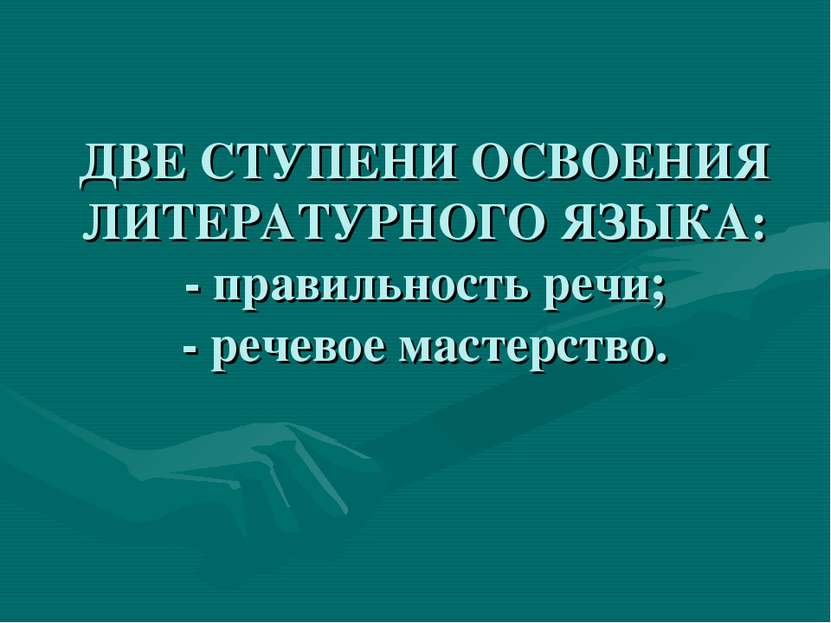 ДВЕ СТУПЕНИ ОСВОЕНИЯ ЛИТЕРАТУРНОГО ЯЗЫКА:
- правильность речи;
- речевое мастерство.